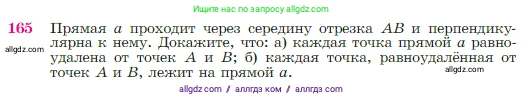 Ищите нас по запросу allgdz.com

165 Прямая $a$ проходит через середину отрезка $AB$ и перпендикулярна к нему. Докажите, что: а) каждая точка прямой $a$ равноудалена от точек $A$ и $B$; б) каждая точка, равноудалённая от точек $A$ и $B$, лежит на прямой $a$.

allgdz.com

allgdz.com

allgdz com / аллгдз ком / аллгдз com